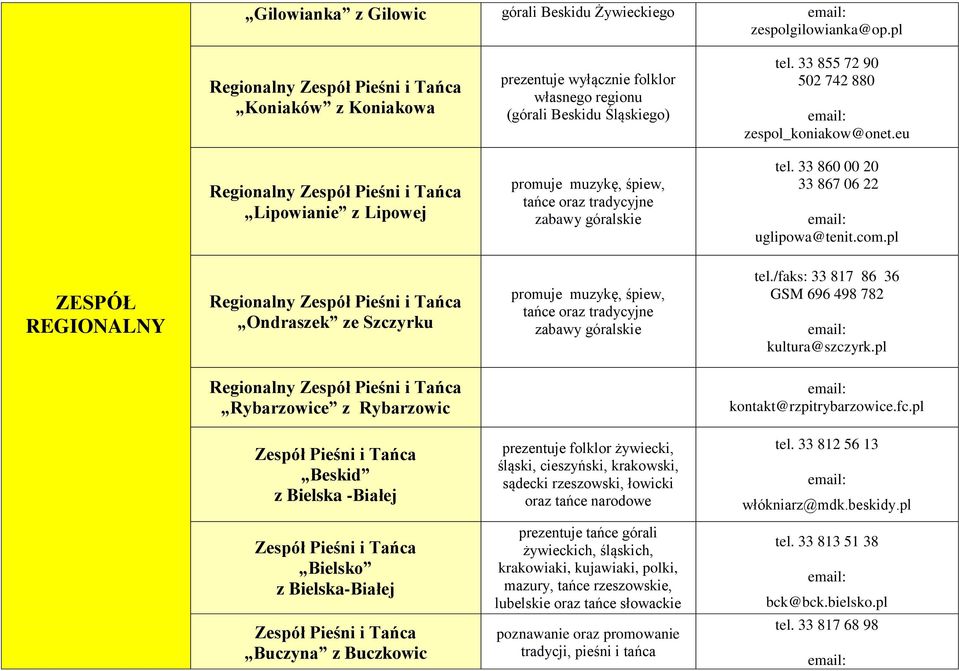 |  |  |  |  |
|---|---|---|---|
| ZESPÓŁ REGIONALNY | „Gilowianka” z Gilowic | górali Beskidu Żywieckiego | email: zespolgilowianka@op.pl |
| | Regionalny Zespół Pieśni i Tańca „Koniaków” z Koniakowa | prezentuje wyłącznie folklor własnego regionu (górali Beskidu Śląskiego) | tel. 33 855 72 90 502 742 880 email: zespol_koniakow@onet.eu |
| | Regionalny Zespół Pieśni i Tańca „Lipowianie” z Lipowej | promuje muzykę, śpiew, tańce oraz tradycyjne zabawy góralskie | tel. 33 860 00 20 33 867 06 22 email: uglipowa@tenit.com.pl |
| | Regionalny Zespół Pieśni i Tańca „Ondraszek” ze Szczyrku | promuje muzykę, śpiew, tańce oraz tradycyjne zabawy góralskie | tel./faks: 33 817 86 36 GSM 696 498 782 email: kultura@szczyrk.pl |
| | Regionalny Zespół Pieśni i Tańca „Rybarzowice” z Rybarzowic | | email: kontakt@rzpitrybarzowice.fc.pl |
| | Zespół Pieśni i Tańca „Beskid” z Bielska -Białej | prezentuje folklor żywiecki, śląski, cieszyński, krakowski, sądecki rzeszowski, łowicki oraz tańce narodowe | tel. 33 812 56 13 email: włókniarz@mdk.beskidy.pl |
| | Zespół Pieśni i Tańca „Bielsko” z Bielska-Białej | prezentuje tańce górali żywieckich, śląskich, krakowiaki, kujawiaki, polki, mazury, tańce rzeszowskie, lubelskie oraz tańce słowackie | tel. 33 813 51 38 email: bck@bck.bielsko.pl |
| | Zespół Pieśni i Tańca „Buczyna” z Buczkowic | poznawanie oraz promowanie tradycji, pieśni i tańca | tel. 33 817 68 98 email: |